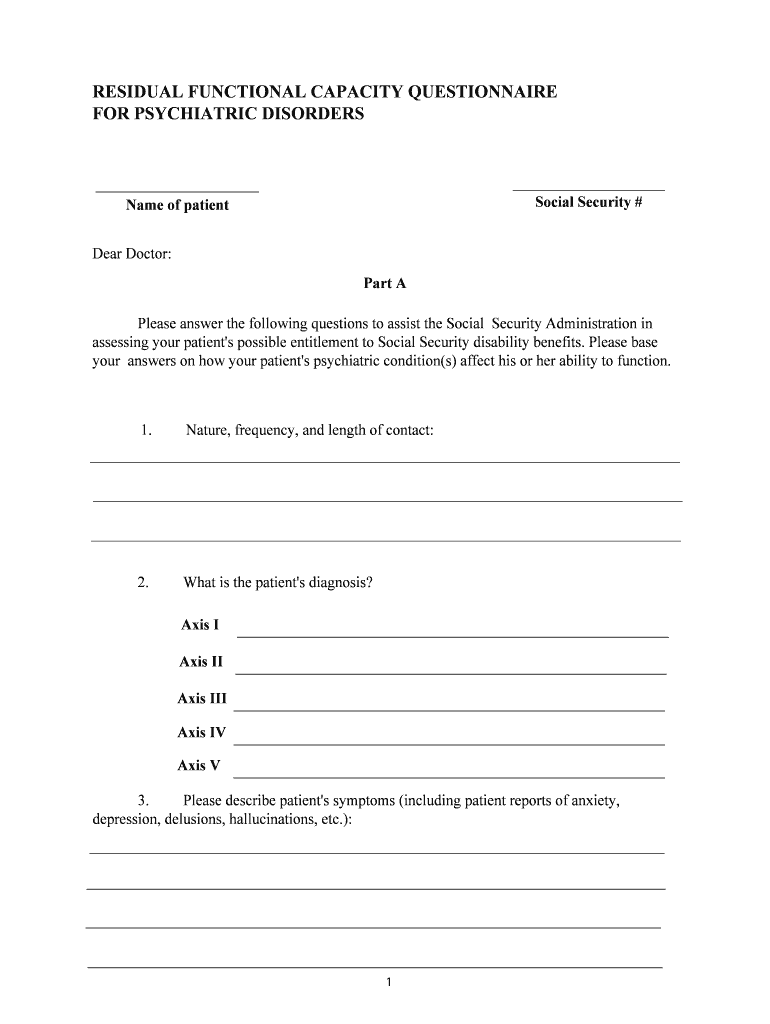 RESIDUAL FUNCTIONAL CAPACITY QUESTIONNAIRE
FOR PSYCHIATRIC DISORDERS

Name of patient

Social Security #

Dear Doctor:

Part A

Please answer the following questions to assist the Social Security Administration in assessing your patient's possible entitlement to Social Security disability benefits. Please base your answers on how your patient's psychiatric condition(s) affect his or her ability to function.

1. Nature, frequency, and length of contact:

2. What is the patient's diagnosis?

Axis I

Axis II

Axis III

Axis IV

Axis V

3. Please describe patient's symptoms (including patient reports of anxiety, depression, delusions, hallucinations, etc.):

1